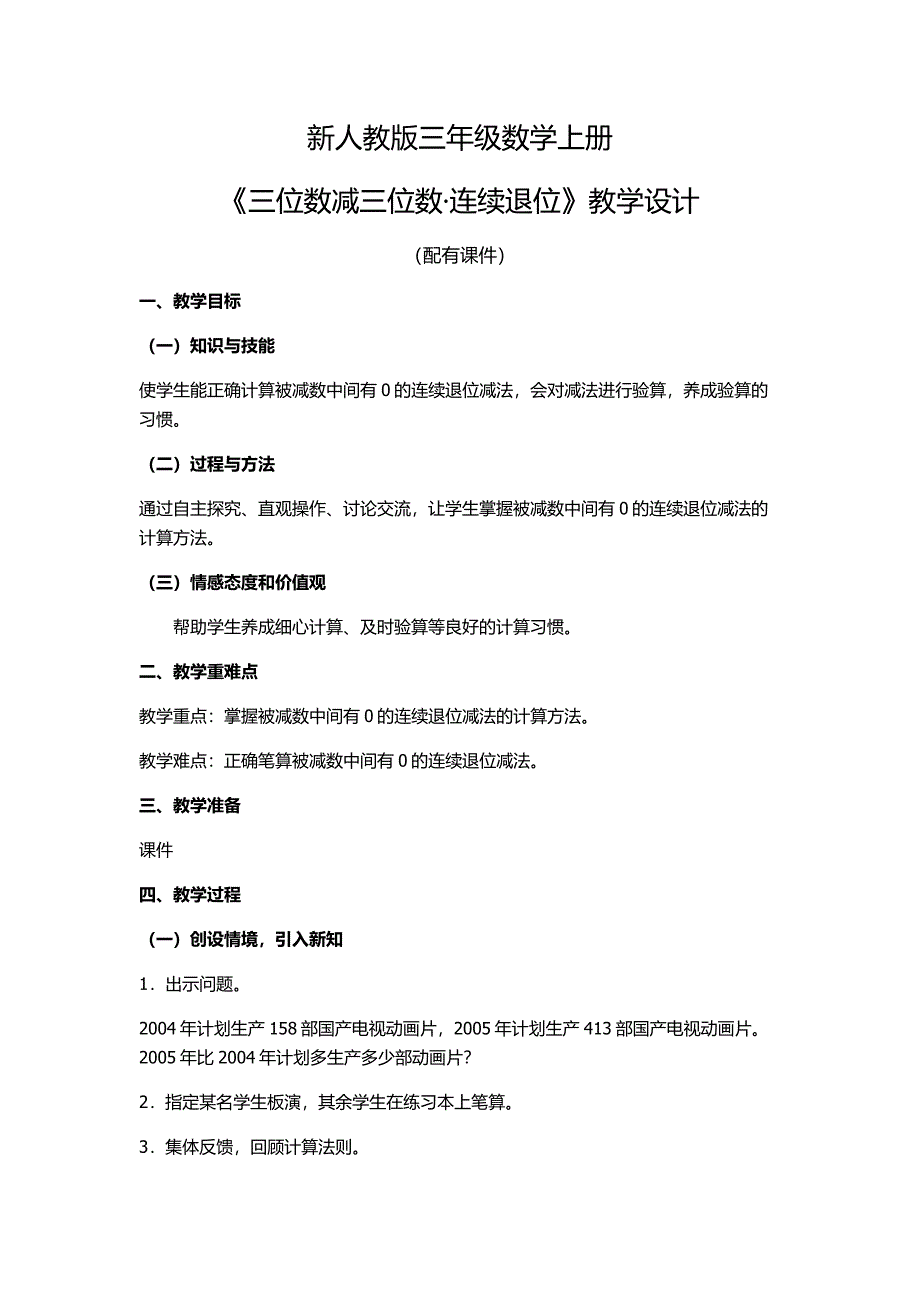 新人教版三年级数学上册

《三位数减三位数·连续退位》教学设计

（配有课件）

一、教学目标

（一）知识与技能

使学生能正确计算被减数中间有 0 的连续退位减法，会对减法进行验算，养成验算的习惯。

（二）过程与方法

通过自主探究、直观操作、讨论交流，让学生掌握被减数中间有 0 的连续退位减法的计算方法。

（三）情感态度和价值观

帮助学生养成细心计算、及时验算等良好的计算习惯。

二、教学重难点

教学重点：掌握被减数中间有 0 的连续退位减法的计算方法。

教学难点：正确笔算被减数中间有 0 的连续退位减法。

三、教学准备

课件

四、教学过程

（一）创设情境，引入新知

1．出示问题。

2004 年计划生产 158 部国产电视动画片，2005 年计划生产 413 部国产电视动画片。2005 年比 2004 年计划多生产多少部动画片？

2．指定某名学生板演，其余学生在练习本上笔算。

3．集体反馈，回顾计算法则。